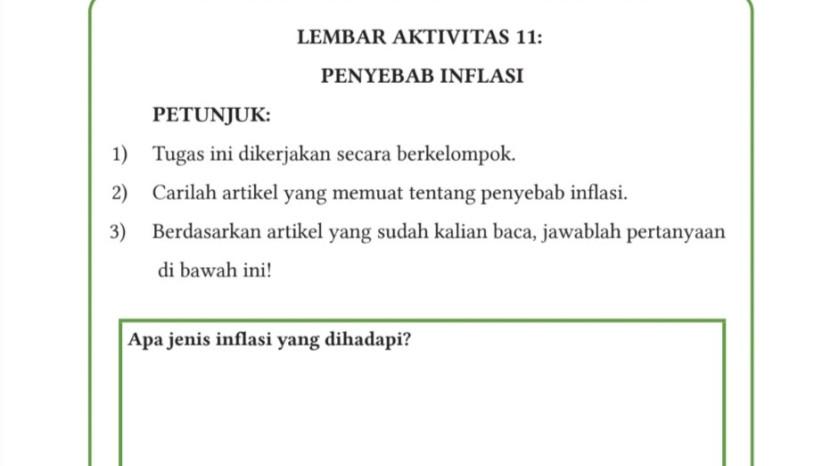 LEMBAR AKTIVITAS 11:

PENYEBAB INFLASI

PETUNJUK:

1) Tugas ini dikerjakan secara berkelompok.

2) Carilah artikel yang memuat tentang penyebab inflasi.

3) Berdasarkan artikel yang sudah kalian baca, jawablah pertanyaan di bawah ini!

Apa jenis inflasi yang dihadapi?